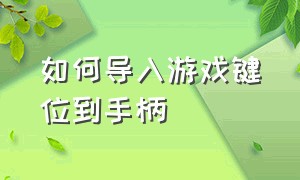 如何导入游戏键位到手柄